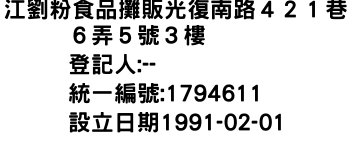 江劉粉食品攤販光復南路４２１巷６弄５號３樓
登記人:--
統一編號:1794611
設立日期1991-02-01